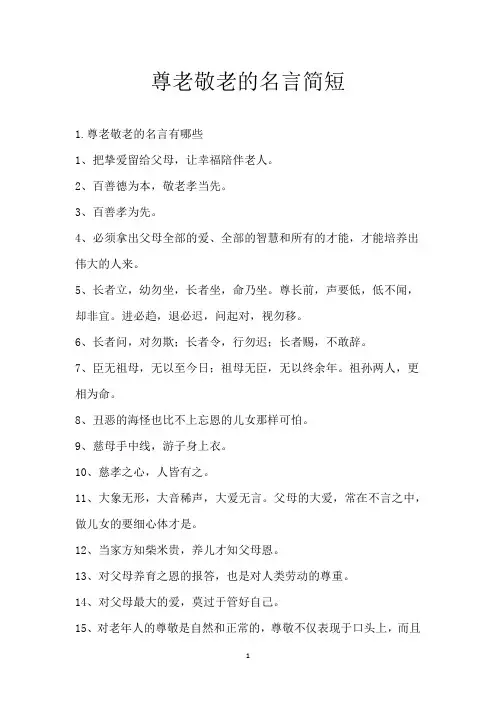 尊老敬老的名言简短

1.尊老敬老的名言有哪些

1、把挚爱留给父母，让幸福陪伴老人。

2、百善德为本，敬老孝当先。

3、百善孝为先。

4、必须拿出父母全部的爱、全部的智慧和所有的才能，才能培养出伟大的人来。

5、长者立，幼勿坐，长者坐，命乃坐。尊长前，声要低，低不闻，却非宜。进必趋，退必迟，问起对，视勿移。

6、长者问，对勿欺；长者令，行勿迟；长者赐，不敢辞。

7、臣无祖母，无以至今日；祖母无臣，无以终余年。祖孙两人，更相为命。

8、丑恶的海怪也比不上忘恩的儿女那样可怕。

9、慈母手中线，游子身上衣。

10、慈孝之心，人皆有之。

11、大象无形，大音稀声，大爱无言。父母的大爱，常在不言之中，做儿女的要细心体才是。

12、当家方知柴米贵，养儿才知父母恩。

13、对父母养育之恩的报答，也是对人类劳动的尊重。

14、对父母最大的爱，莫过于管好自己。

15、对老年人的尊敬是自然和正常的，尊敬不仅表现于口头上，而且

1